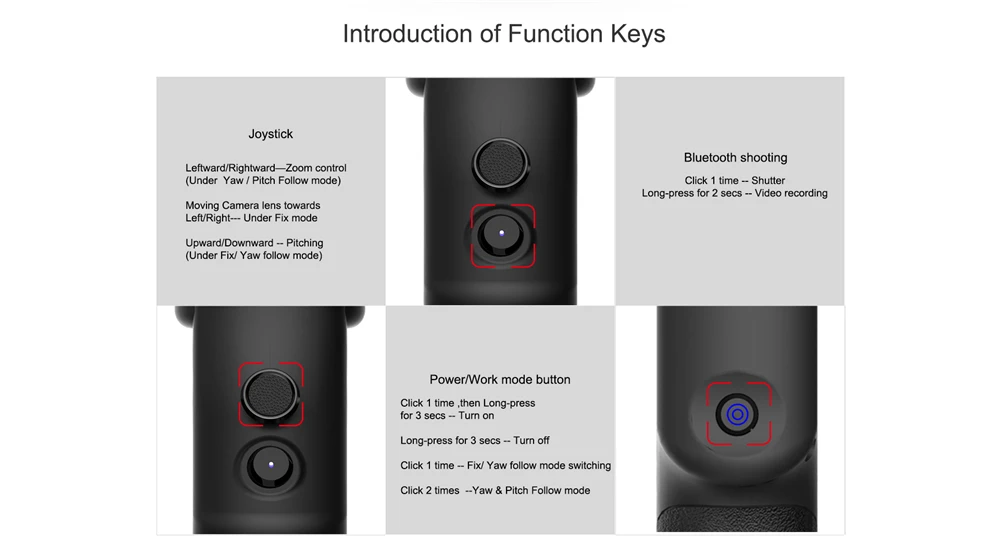 Introduction of Function Keys

Joystick

Leftward/Rightward—Zoom control (Under Yaw / Pitch Follow mode)

Moving Camera lens towards Left/Right--- Under Fix mode

Upward/Downward -- Pitching (Under Fix/ Yaw follow mode)

Bluetooth shooting

Click 1 time -- Shutter
Long-press for 2 secs -- Video recording

Power/Work mode button

Click 1 time ,then Long-press for 3 secs -- Turn on

Long-press for 3 secs -- Turn off

Click 1 time -- Fix/ Yaw follow mode switching

Click 2 times --Yaw & Pitch Follow mode